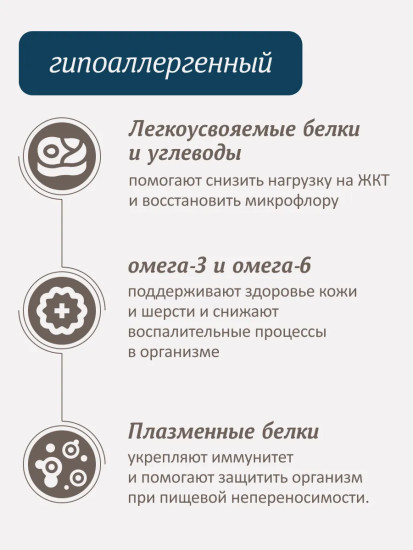 гипоаллергенный

Легкоусвояемые белки и углеводы
помогают снизить нагрузку на ЖКТ и восстановить микрофлору

омега-3 и омега-6
поддерживают здоровье кожи и шерсти и снижают воспалительные процессы в организме

Плазменные белки
укрепляют иммунитет и помогают защитить организм при пищевой непереносимости.